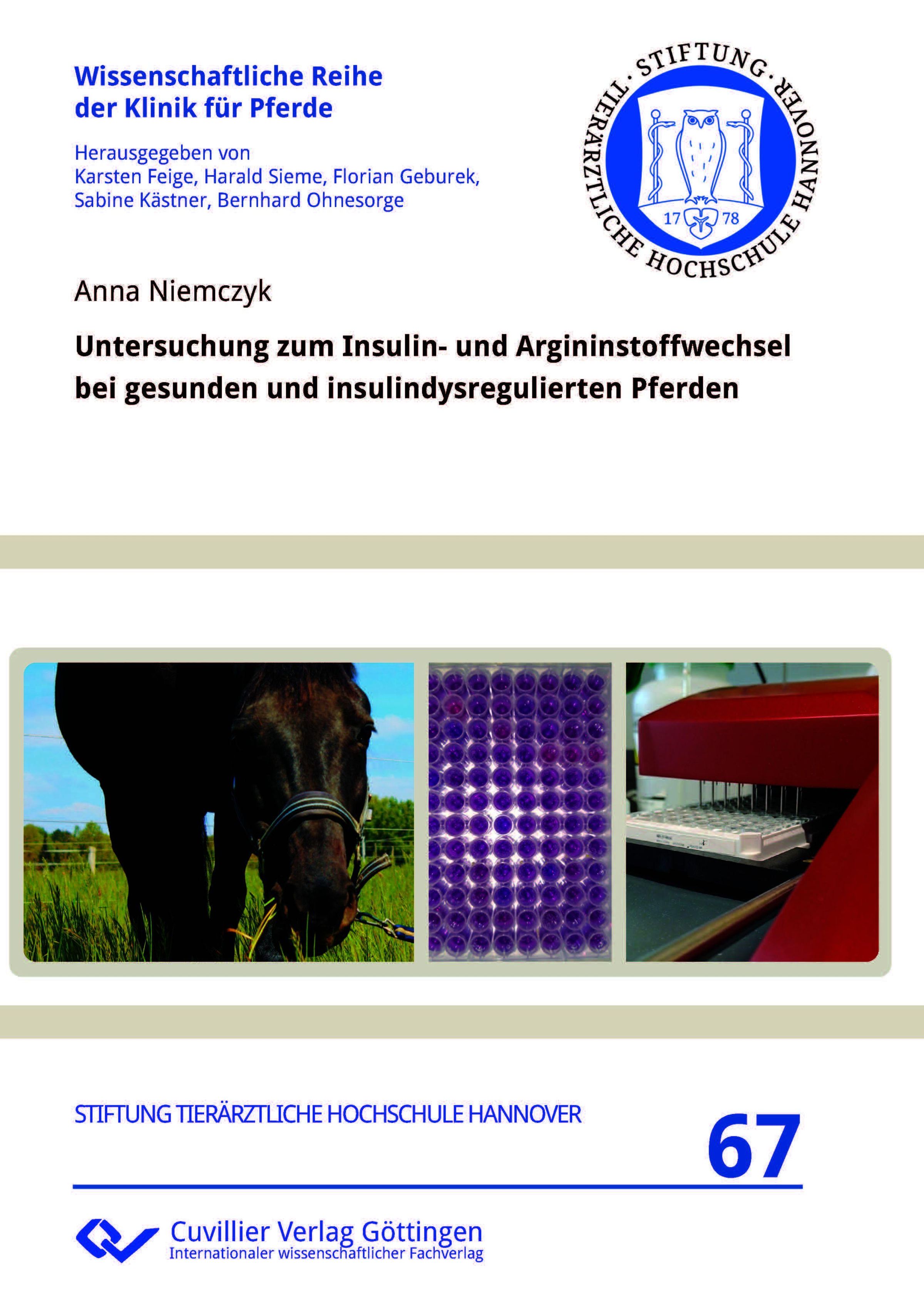 Wissenschaftliche Reihe der Klinik für Pferde

Herausgegeben von
Karsten Feige, Harald Sieme, Florian Geburek,
Sabine Kästner, Bernhard Ohnesorge

· STIFTUNG · TIERÄRZTLICHE HOCHSCHULE HANNOVER

17 78

Anna Niemczyk

Untersuchung zum Insulin- und Argininstoffwechsel bei gesunden und insulindysregulierten Pferden

STIFTUNG TIERÄRZTLICHE HOCHSCHULE HANNOVER

67

Cuvillier Verlag Göttingen
Internationaler wissenschaftlicher Fachverlag